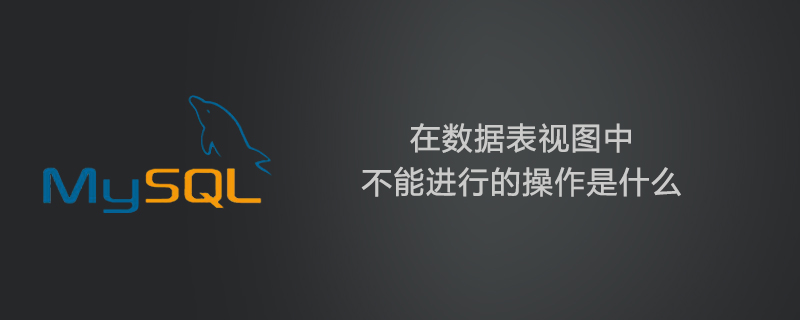 MySQL

在数据表视图中
不能进行的操作是什么